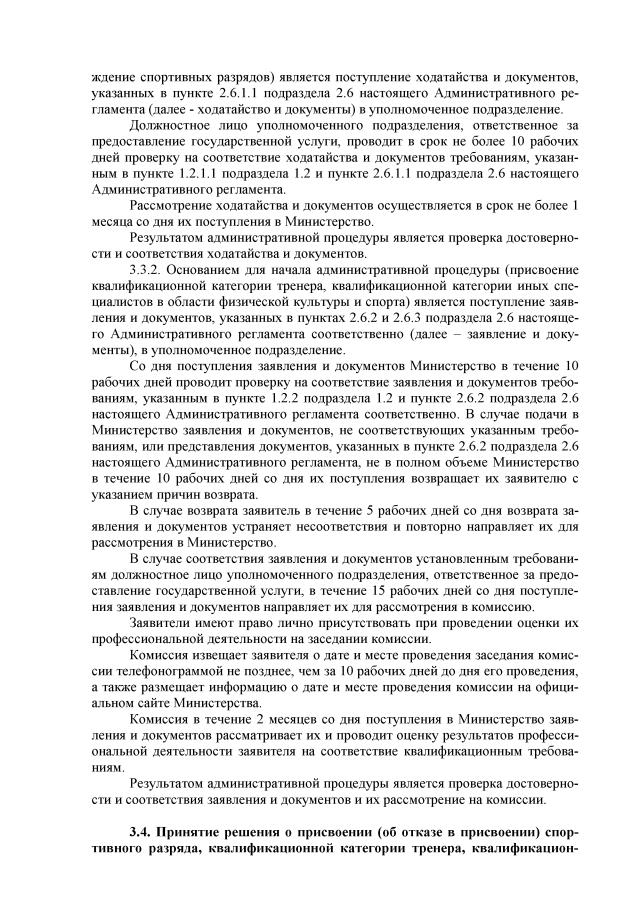 ждение спортивных разрядов) является поступление ходатайства и документов, указанных в пункте 2.6.1.1 подраздела 2.6 настоящего Административного регламента (далее - ходатайство и документы) в уполномоченное подразделение.

Должностное лицо уполномоченного подразделения, ответственное за предоставление государственной услуги, проводит в срок не более 10 рабочих дней проверку на соответствие ходатайства и документов требованиям, указанным в пункте 1.2.1.1 подраздела 1.2 и пункте 2.6.1.1 подраздела 2.6 настоящего Административного регламента.

Рассмотрение ходатайства и документов осуществляется в срок не более 1 месяца со дня их поступления в Министерство.

Результатом административной процедуры является проверка достоверности и соответствия ходатайства и документов.

3.3.2. Основанием для начала административной процедуры (присвоение квалификационной категории тренера, квалификационной категории иных специалистов в области физической культуры и спорта) является поступление заявления и документов, указанных в пунктах 2.6.2 и 2.6.3 подраздела 2.6 настоящего Административного регламента соответственно (далее – заявление и документы), в уполномоченное подразделение.

Со дня поступления заявления и документов Министерство в течение 10 рабочих дней проводит проверку на соответствие заявления и документов требованиям, указанным в пункте 1.2.2 подраздела 1.2 и пункте 2.6.2 подраздела 2.6 настоящего Административного регламента соответственно. В случае подачи в Министерство заявления и документов, не соответствующих указанным требованиям, или представления документов, указанных в пункте 2.6.2 подраздела 2.6 настоящего Административного регламента, не в полном объеме Министерство в течение 10 рабочих дней со дня их поступления возвращает их заявителю с указанием причин возврата.

В случае возврата заявитель в течение 5 рабочих дней со дня возврата заявления и документов устраняет несоответствия и повторно направляет их для рассмотрения в Министерство.

В случае соответствия заявления и документов установленным требованиям должностное лицо уполномоченного подразделения, ответственное за предоставление государственной услуги, в течение 15 рабочих дней со дня поступления заявления и документов направляет их для рассмотрения в комиссию.

Заявители имеют право лично присутствовать при проведении оценки их профессиональной деятельности на заседании комиссии.

Комиссия извещает заявителя о дате и месте проведения заседания комиссии телефонограммой не позднее, чем за 10 рабочих дней до дня его проведения, а также размещает информацию о дате и месте проведения комиссии на официальном сайте Министерства.

Комиссия в течение 2 месяцев со дня поступления в Министерство заявления и документов рассматривает их и проводит оценку результатов профессиональной деятельности заявителя на соответствие квалификационным требованиям.

Результатом административной процедуры является проверка достоверности и соответствия заявления и документов и их рассмотрение на комиссии.

3.4. Принятие решения о присвоении (об отказе в присвоении) спортивного разряда, квалификационной категории тренера, квалификацион-